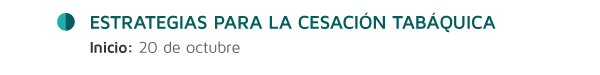 ESTRATEGIAS PARA LA CESACIÓN TABÁQUICA

Inicio: 20 de octubre